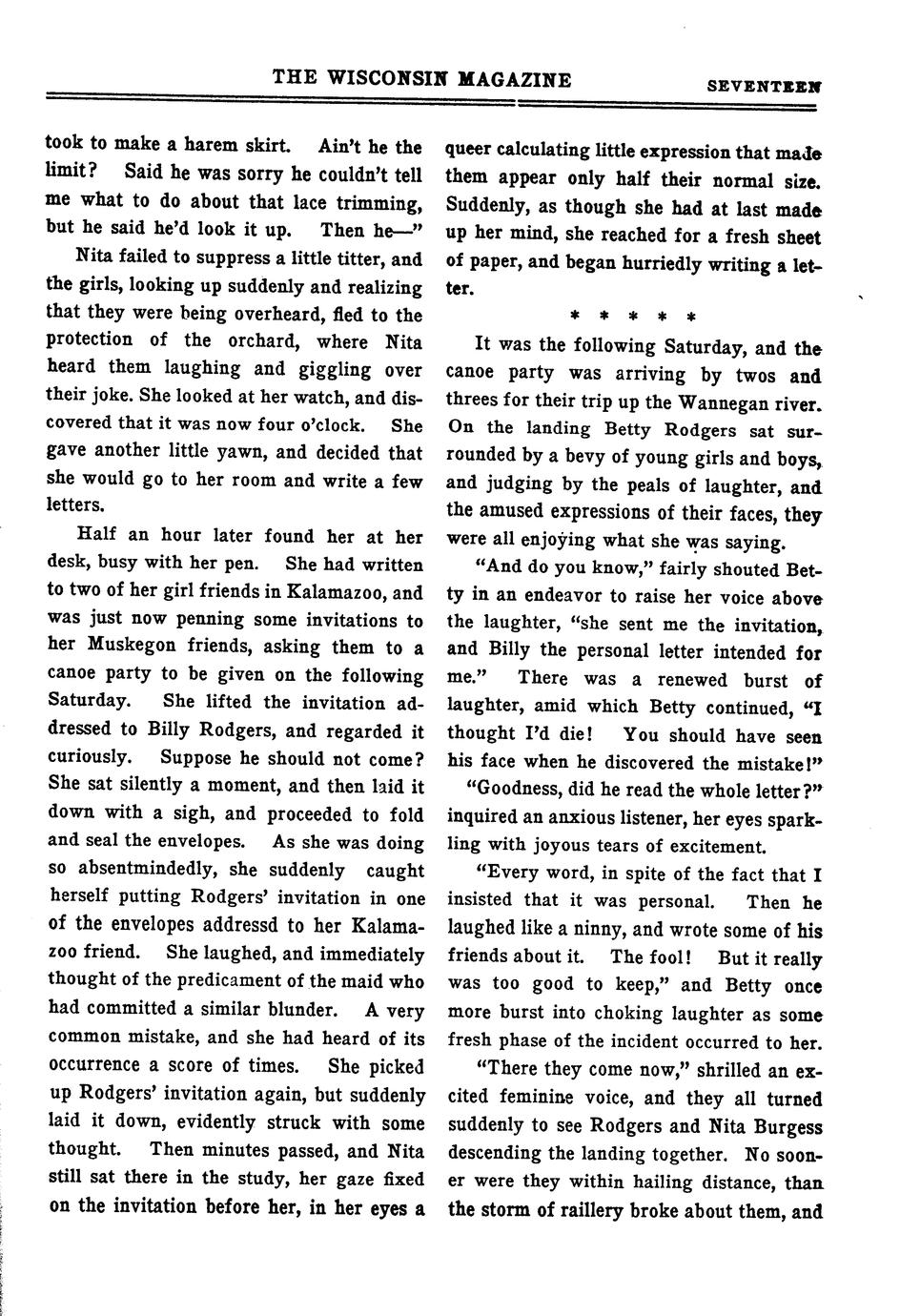 THE WISCONSIN MAGAZINE SEVENTEEN

took to make a harem skirt. Ain't he the limit? Said he was sorry he couldn't tell me what to do about that lace trimming, but he said he'd look it up. Then he—"

Nita failed to suppress a little titter, and the girls, looking up suddenly and realizing that they were being overheard, fled to the protection of the orchard, where Nita heard them laughing and giggling over their joke. She looked at her watch, and discovered that it was now four o'clock. She gave another little yawn, and decided that she would go to her room and write a few letters.

Half an hour later found her at her desk, busy with her pen. She had written to two of her girl friends in Kalamazoo, and was just now penning some invitations to her Muskegon friends, asking them to a canoe party to be given on the following Saturday. She lifted the invitation addressed to Billy Rodgers, and regarded it curiously. Suppose he should not come? She sat silently a moment, and then laid it down with a sigh, and proceeded to fold and seal the envelopes. As she was doing so absentmindedly, she suddenly caught herself putting Rodgers' invitation in one of the envelopes addressd to her Kalamazoo friend. She laughed, and immediately thought of the predicament of the maid who had committed a similar blunder. A very common mistake, and she had heard of its occurrence a score of times. She picked up Rodgers' invitation again, but suddenly laid it down, evidently struck with some thought. Then minutes passed, and Nita still sat there in the study, her gaze fixed on the invitation before her, in her eyes a queer calculating little expression that made them appear only half their normal size. Suddenly, as though she had at last made up her mind, she reached for a fresh sheet of paper, and began hurriedly writing a letter.

* * * * *

It was the following Saturday, and the canoe party was arriving by twos and threes for their trip up the Wannegan river. On the landing Betty Rodgers sat surrounded by a bevy of young girls and boys, and judging by the peals of laughter, and the amused expressions of their faces, they were all enjoying what she was saying.

"And do you know," fairly shouted Betty in an endeavor to raise her voice above the laughter, "she sent me the invitation, and Billy the personal letter intended for me." There was a renewed burst of laughter, amid which Betty continued, "I thought I'd die! You should have seen his face when he discovered the mistake!"

"Goodness, did he read the whole letter?" inquired an anxious listener, her eyes sparkling with joyous tears of excitement.

"Every word, in spite of the fact that I insisted that it was personal. Then he laughed like a ninny, and wrote some of his friends about it. The fool! But it really was too good to keep," and Betty once more burst into choking laughter as some fresh phase of the incident occurred to her.

"There they come now," shrilled an excited feminine voice, and they all turned suddenly to see Rodgers and Nita Burgess descending the landing together. No sooner were they within hailing distance, than the storm of raillery broke about them, and